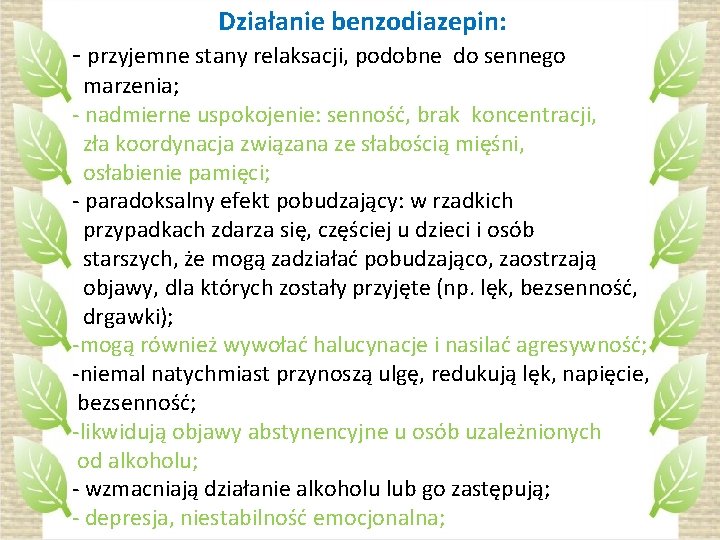 Działanie benzodiazepin:

- przyjemne stany relaksacji, podobne do sennego marzenia;

- nadmierne uspokojenie: senność, brak koncentracji, zła koordynacja związana ze słabością mięśni, osłabienie pamięci;

- paradoksalny efekt pobudzający: w rzadkich przypadkach zdarza się, częściej u dzieci i osób starszych, że mogą zadziałać pobudzająco, zaostrzają objawy, dla których zostały przyjęte (np. lęk, bezsenność, drgawki);

-mogą również wywołać halucynacje i nasilać agresywność;

-niemal natychmiast przynoszą ulgę, redukują lęk, napięcie, bezsenność;

-likwidują objawy abstynencyjne u osób uzależnionych od alkoholu;

- wzmacniają działanie alkoholu lub go zastępują;

- depresja, niestabilność emocjonalna;